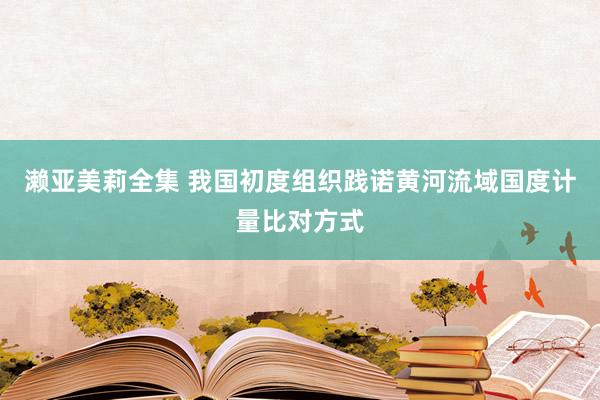 濑亚美莉全集 我国初度组织践诺黄河流域国度计量比对方式